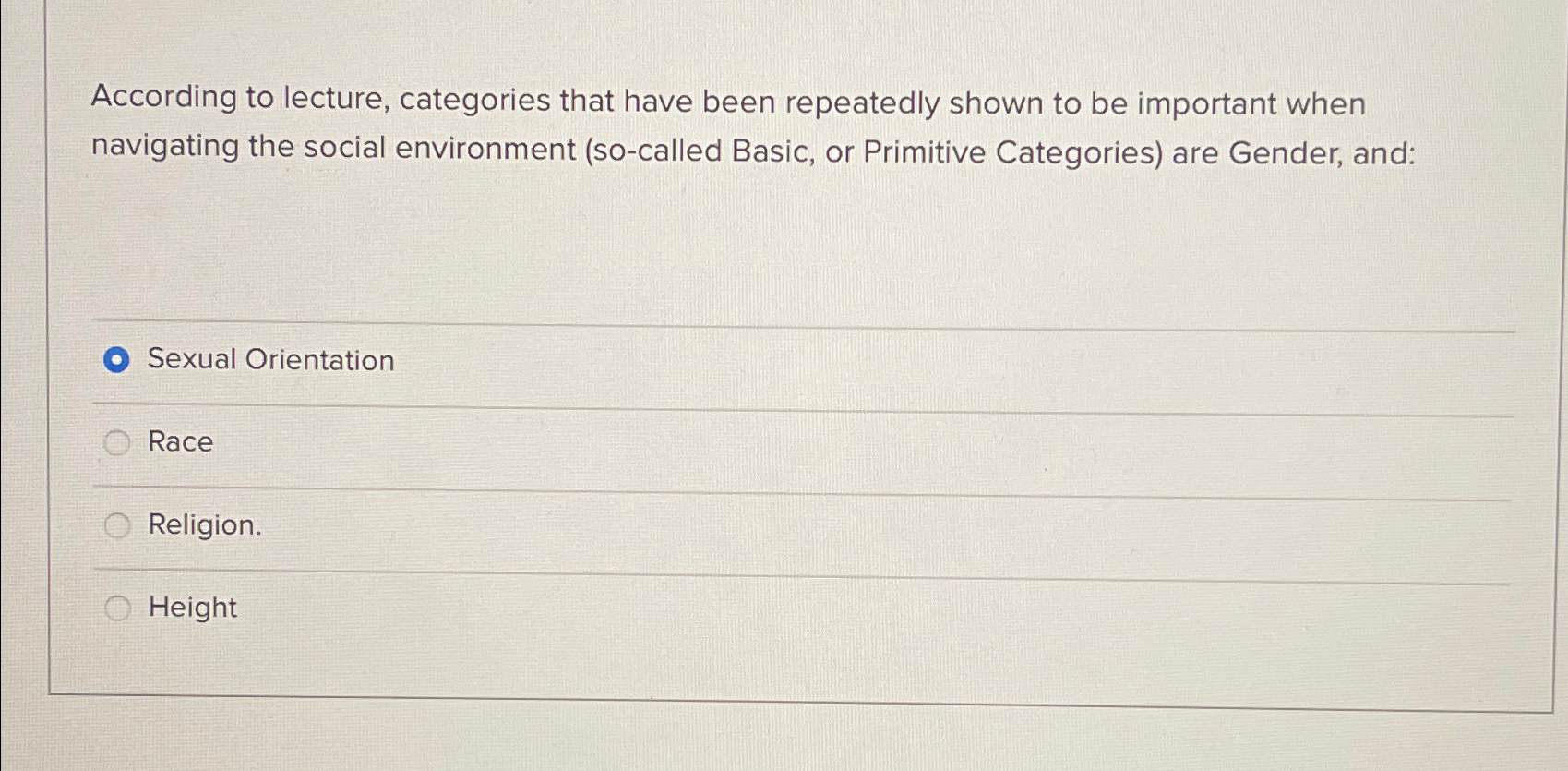 According to lecture, categories that have been repeatedly shown to be important when navigating the social environment (so-called Basic, or Primitive Categories) are Gender, and:

Sexual Orientation

Race

Religion.

Height